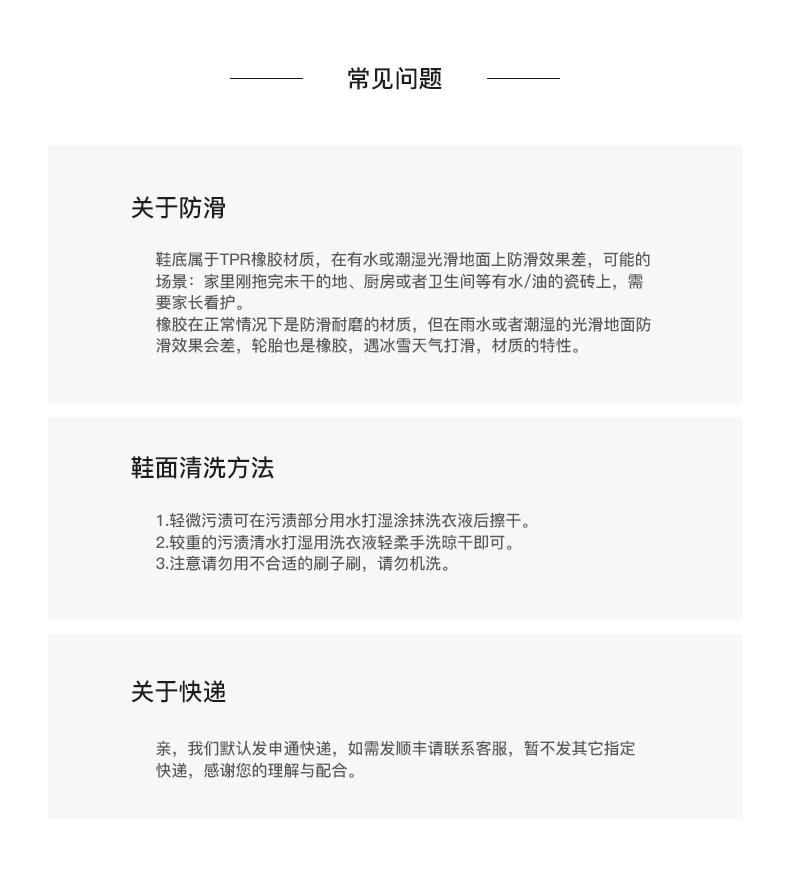 常见问题

关于防滑

鞋底属于TPR橡胶材质，在有水或潮湿光滑地面上防滑效果差，可能的场景：家里刚拖完未干的地、厨房或者卫生间等有水/油的瓷砖上，需要家长看护。
橡胶在正常情况下是防滑耐磨的材质，但在雨水或者潮湿的光滑地面防滑效果会差，轮胎也是橡胶，遇冰雪天气打滑，材质的特性。

鞋面清洗方法

1.轻微污渍可在污渍部分用水打湿涂抹洗衣液后擦干。
2.较重的污渍清水打湿用洗衣液轻柔手洗晾干即可。
3.注意请勿用不合适的刷子刷，请勿机洗。

关于快递

亲，我们默认发申通快递，如需发顺丰请联系客服，暂不发其它指定快递，感谢您的理解与配合。